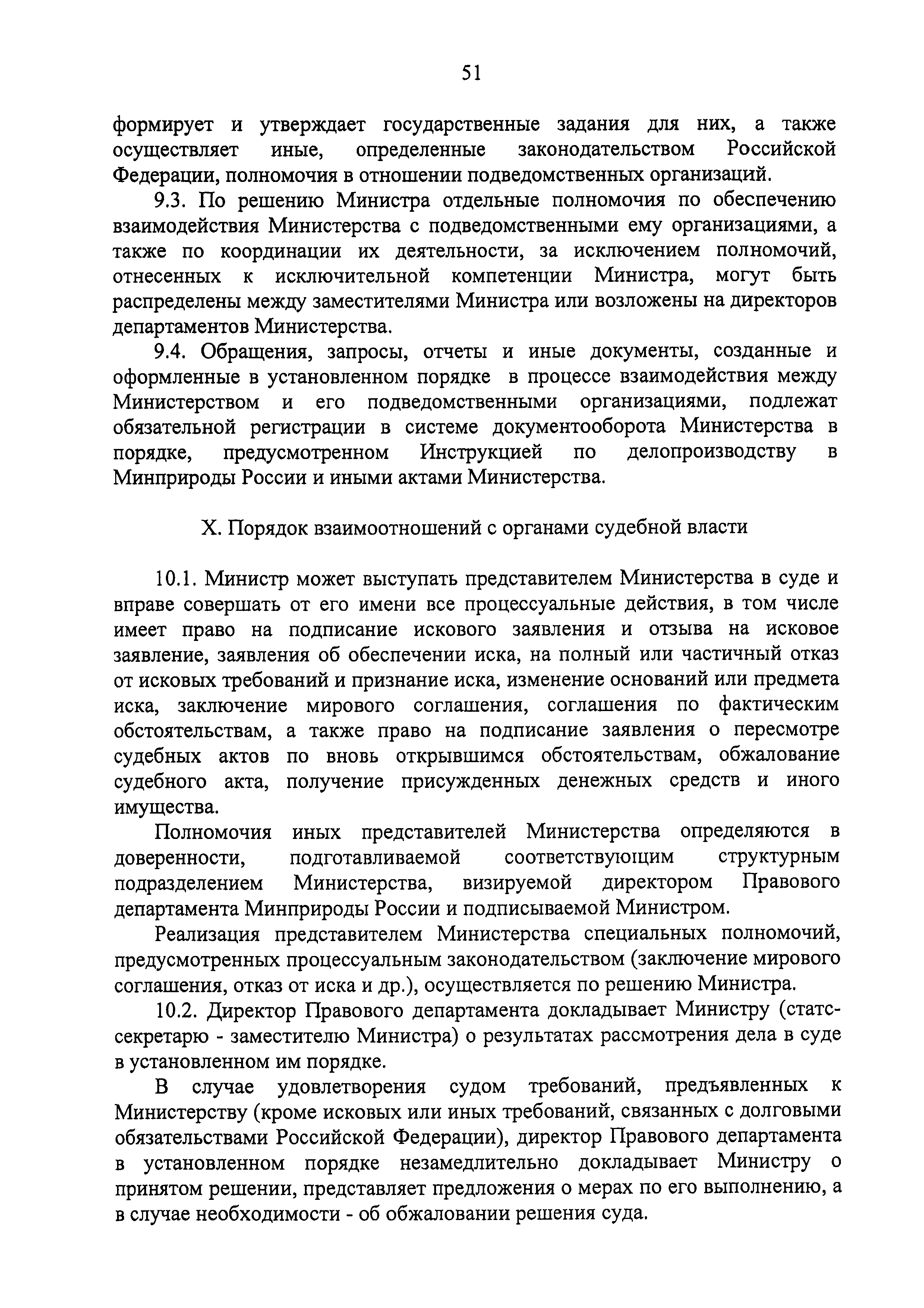 51

формирует и утверждает государственные задания для них, а также осуществляет иные, определенные законодательством Российской Федерации, полномочия в отношении подведомственных организаций.

9.3. По решению Министра отдельные полномочия по обеспечению взаимодействия Министерства с подведомственными ему организациями, а также по координации их деятельности, за исключением полномочий, отнесенных к исключительной компетенции Министра, могут быть распределены между заместителями Министра или возложены на директоров департаментов Министерства.

9.4. Обращения, запросы, отчеты и иные документы, созданные и оформленные в установленном порядке в процессе взаимодействия между Министерством и его подведомственными организациями, подлежат обязательной регистрации в системе документооборота Министерства в порядке, предусмотренном Инструкцией по делопроизводству в Минприроды России и иными актами Министерства.

X. Порядок взаимоотношений с органами судебной власти

10.1. Министр может выступать представителем Министерства в суде и вправе совершать от его имени все процессуальные действия, в том числе имеет право на подписание искового заявления и отзыва на исковое заявление, заявления об обеспечении иска, на полный или частичный отказ от исковых требований и признание иска, изменение оснований или предмета иска, заключение мирового соглашения, соглашения по фактическим обстоятельствам, а также право на подписание заявления о пересмотре судебных актов по вновь открывшимся обстоятельствам, обжалование судебного акта, получение присужденных денежных средств и иного имущества.

Полномочия иных представителей Министерства определяются в доверенности, подготавливаемой соответствующим структурным подразделением Министерства, визируемой директором Правового департамента Минприроды России и подписываемой Министром.

Реализация представителем Министерства специальных полномочий, предусмотренных процессуальным законодательством (заключение мирового соглашения, отказ от иска и др.), осуществляется по решению Министра.

10.2. Директор Правового департамента докладывает Министру (статс-секретарю - заместителю Министра) о результатах рассмотрения дела в суде в установленном им порядке.

В случае удовлетворения судом требований, предъявленных к Министерству (кроме исковых или иных требований, связанных с долговыми обязательствами Российской Федерации), директор Правового департамента в установленном порядке незамедлительно докладывает Министру о принятом решении, представляет предложения о мерах по его выполнению, а в случае необходимости - об обжаловании решения суда.